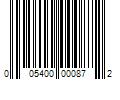 0 05400 00087 2